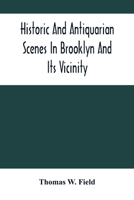 Historic And Antiquarian Scenes In Brooklyn And Its Vicinity

Thomas W. Field